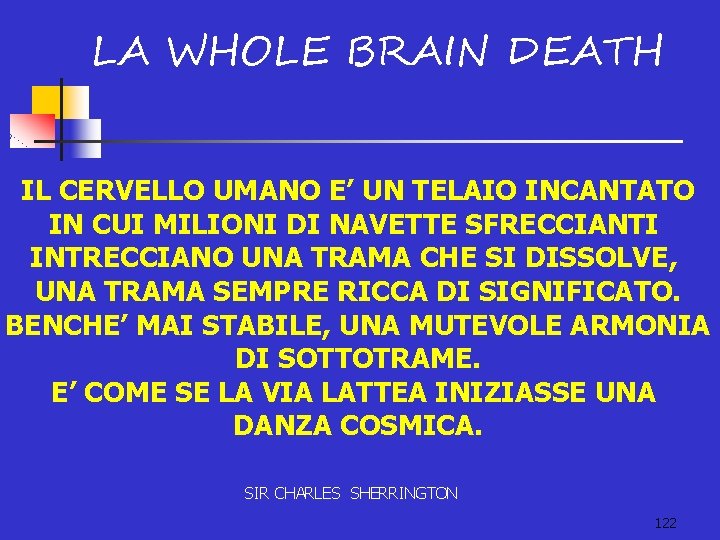 LA WHOLE BRAIN DEATH

IL CERVELLO UMANO E’ UN TELAIO INCANTATO IN CUI MILIONI DI NAVETTE SFRECCIANTI INTRECCIANO UNA TRAMA CHE SI DISSOLVE, UNA TRAMA SEMPRE RICCA DI SIGNIFICATO. BENCHE’ MAI STABILE, UNA MUTEVOLE ARMONIA DI SOTTOTRAME. E’ COME SE LA VIA LATTEA INIZIASSE UNA DANZA COSMICA.

SIR CHARLES SHERRINGTON

122